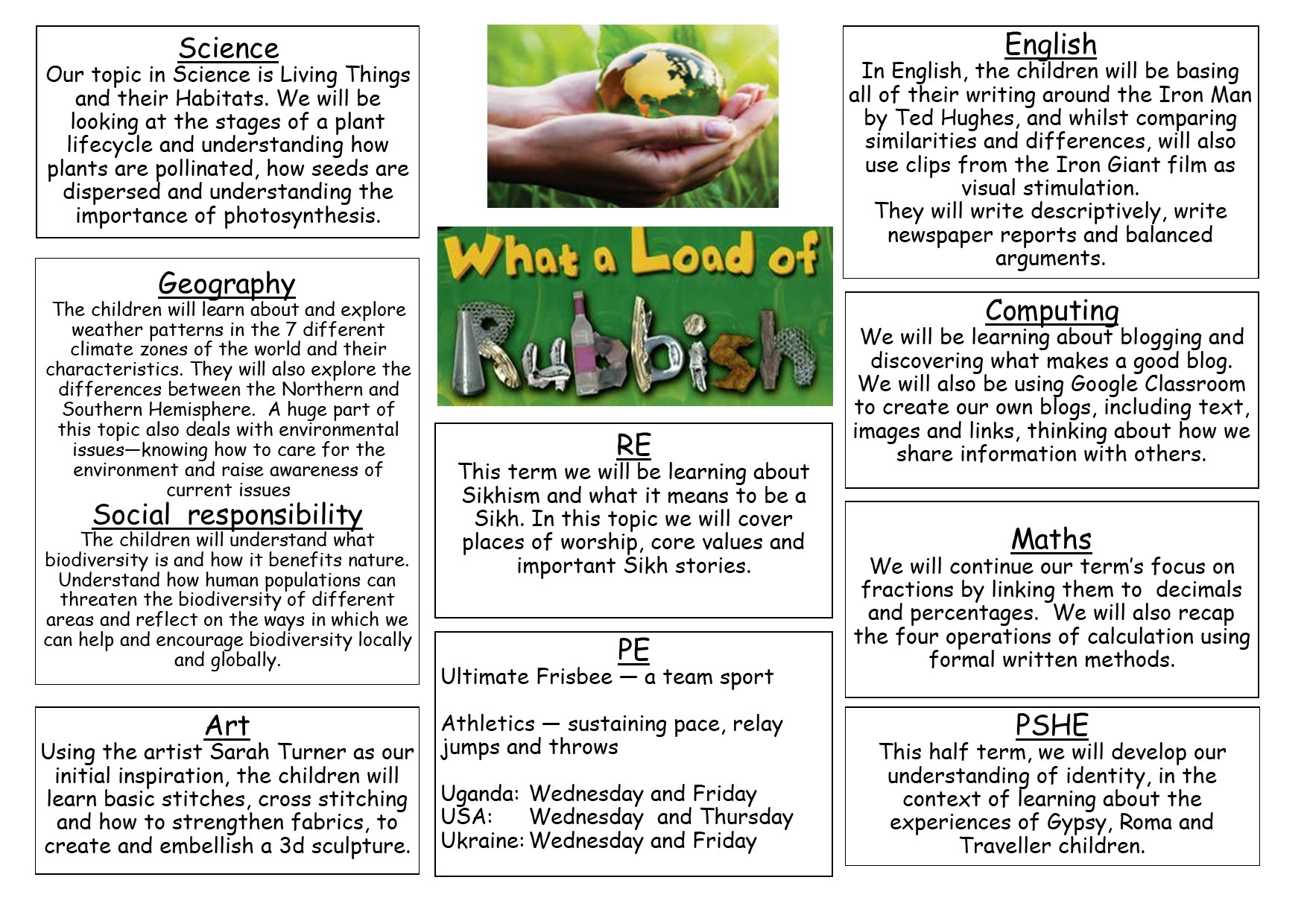 Science
Our topic in Science is Living Things and their Habitats. We will be looking at the stages of a plant lifecycle and understanding how plants are pollinated, how seeds are dispersed and understanding the importance of photosynthesis.

Geography
The children will learn about and explore weather patterns in the 7 different climate zones of the world and their characteristics. They will also explore the differences between the Northern and Southern Hemisphere. A huge part of this topic also deals with environmental issues—knowing how to care for the environment and raise awareness of current issues

Social responsibility
The children will understand what biodiversity is and how it benefits nature. Understand how human populations can threaten the biodiversity of different areas and reflect on the ways in which we can help and encourage biodiversity locally and globally.

Art
Using the artist Sarah Turner as our initial inspiration, the children will learn basic stitches, cross stitching and how to strengthen fabrics, to create and embellish a 3d sculpture.

What a Load of Rubbish

RE
This term we will be learning about Sikhism and what it means to be a Sikh. In this topic we will cover places of worship, core values and important Sikh stories.

PE
Ultimate Frisbee — a team sport

Athletics — sustaining pace, relay jumps and throws

Uganda: Wednesday and Friday
USA: Wednesday and Thursday
Ukraine: Wednesday and Friday

English
In English, the children will be basing all of their writing around the Iron Man by Ted Hughes, and whilst comparing similarities and differences, will also use clips from the Iron Giant film as visual stimulation.
They will write descriptively, write newspaper reports and balanced arguments.

Computing
We will be learning about blogging and discovering what makes a good blog. We will also be using Google Classroom to create our own blogs, including text, images and links, thinking about how we share information with others.

Maths
We will continue our term's focus on fractions by linking them to decimals and percentages. We will also recap the four operations of calculation using formal written methods.

PSHE
This half term, we will develop our understanding of identity, in the context of learning about the experiences of Gypsy, Roma and Traveller children.